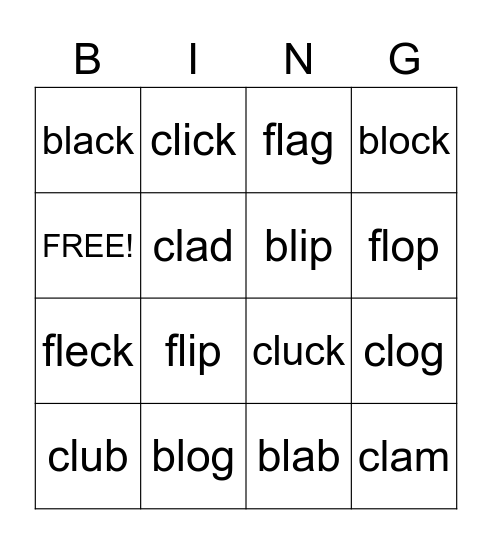 | B | I | N | G |
|---|---|---|---|
| black | click | flag | block |
| FREE! | clad | blip | flop |
| fleck | flip | cluck | clog |
| club | blog | blab | clam |